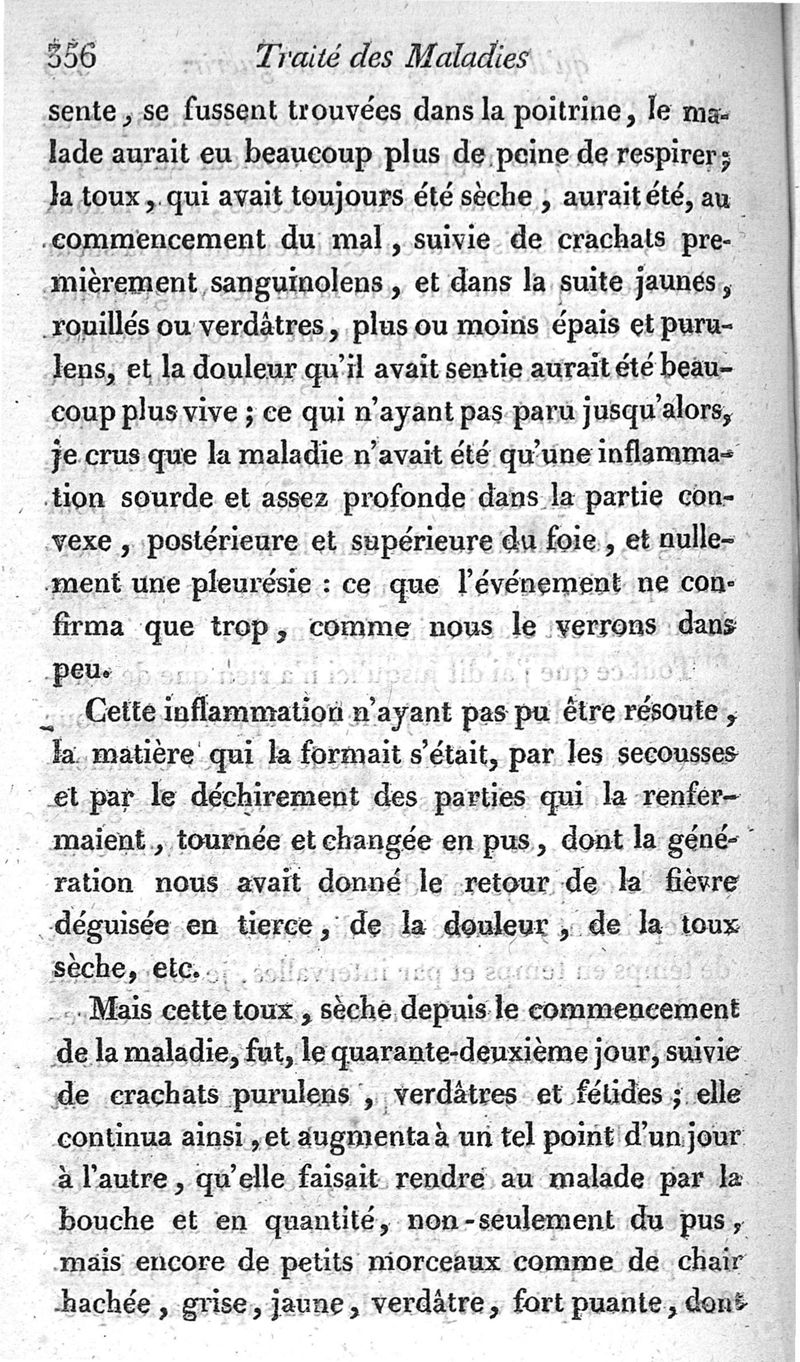 356 Traité des Maladies

sente, se fussent trouvées dans la poitrine, le malade aurait eu beaucoup plus de peine de respirer; la toux, qui avait toujours été sèche, aurait été, au commencement du mal, suivie de crachats premièrement sanguinolens, et dans la suite jaunes, rouillés ou verdâtres, plus ou moins épais et purulens, et la douleur qu'il avait sentie aurait été beaucoup plus vive; ce qui n'ayant pas paru jusqu'alors, je crus que la maladie n'avait été qu'une inflammation sourde et assez profonde dans la partie convexe, postérieure et supérieure du foie, et nullement une pleurésie : ce que l'événement ne confirma que trop, comme nous le verrons dans peu.

Cette inflammation n'ayant pas pu être résoute, la matière qui la formait s'était, par les secousses et par le déchirement des parties qui la renfermaient, tournée et changée en pus, dont la génération nous avait donné le retour de la fièvre déguisée en tierce, de la douleur, de la toux sèche, etc.

Mais cette toux, sèche depuis le commencement de la maladie, fut, le quarante-deuxième jour, suivie de crachats purulens, verdâtres et fétides; elle continua ainsi, et augmenta à un tel point d'un jour à l'autre, qu'elle faisait rendre au malade par la bouche et en quantité, non-seulement du pus, mais encore de petits morceaux comme de chair hachée, grise, jaune, verdâtre, fort puante, dont